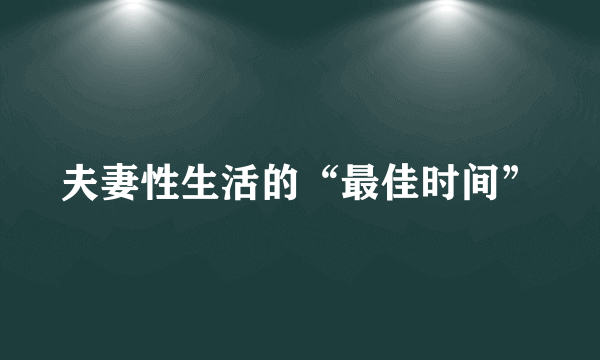 夫妻性生活的“最佳时间”